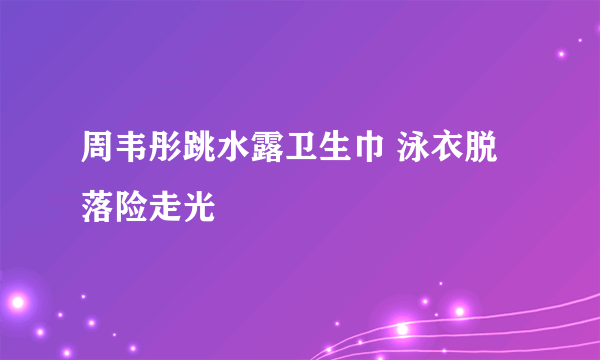 周韦彤跳水露卫生巾 泳衣脱落险走光